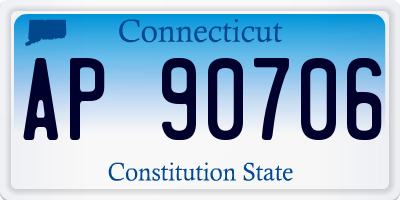 Connecticut

AP 90706

Constitution State